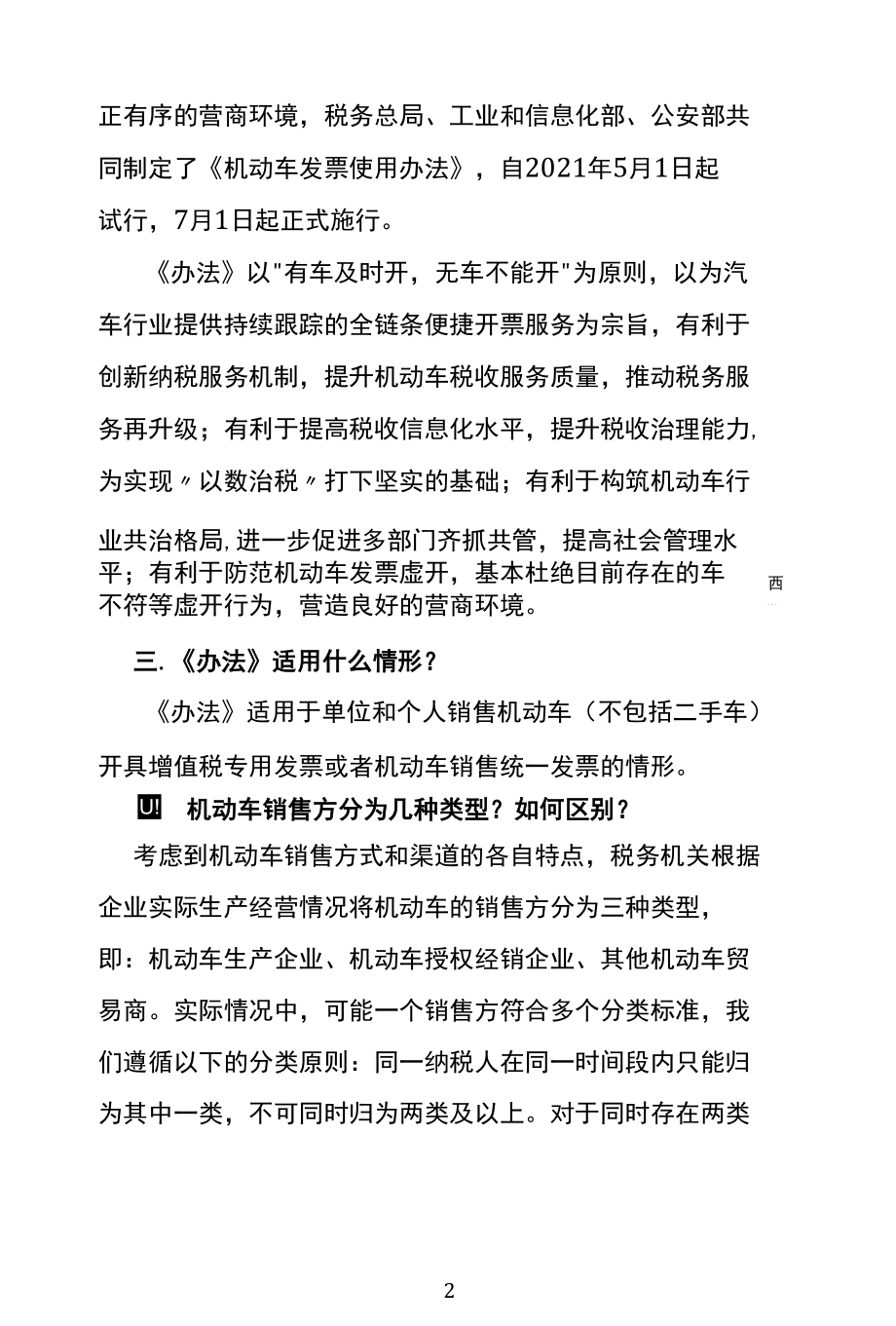 正有序的营商环境，税务总局、工业和信息化部、公安部共同制定了《机动车发票使用办法》，自2021年5月1日起试行，7月1日起正式施行。

《办法》以"有车及时开，无车不能开"为原则，以为汽车行业提供持续跟踪的全链条便捷开票服务为宗旨，有利于创新纳税服务机制，提升机动车税收服务质量，推动税务服务再升级；有利于提高税收信息化水平，提升税收治理能力,为实现〃以数治税〃打下坚实的基础；有利于构筑机动车行业共治格局,进一步促进多部门齐抓共管，提高社会管理水平；有利于防范机动车发票虚开，基本杜绝目前存在的车不符等虚开行为，营造良好的营商环境。

西

三.《办法》适用什么情形？

《办法》适用于单位和个人销售机动车（不包括二手车）开具增值税专用发票或者机动车销售统一发票的情形。

U! 机动车销售方分为几种类型？如何区别？

考虑到机动车销售方式和渠道的各自特点，税务机关根据企业实际生产经营情况将机动车的销售方分为三种类型，即：机动车生产企业、机动车授权经销企业、其他机动车贸易商。实际情况中，可能一个销售方符合多个分类标准，我们遵循以下的分类原则：同一纳税人在同一时间段内只能归为其中一类，不可同时归为两类及以上。对于同时存在两类

2